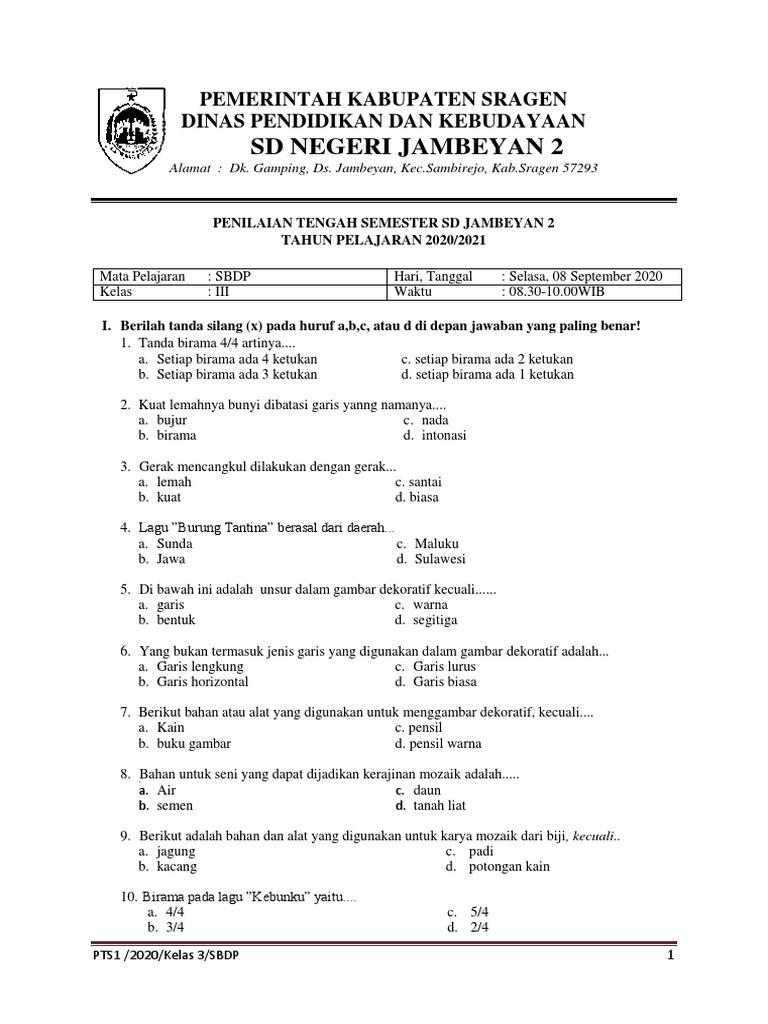 PEMERINTAH KABUPATEN SRAGEN
DINAS PENDIDIKAN DAN KEBUDAYAAN
SD NEGERI JAMBEYAN 2
Alamat : Dk. Gamping, Ds. Jambeyan, Kec.Sambirejo, Kab.Sragen 57293

PENILAIAN TENGAH SEMESTER SD JAMBEYAN 2
TAHUN PELAJARAN 2020/2021

| Mata Pelajaran | : SBDP | Hari, Tanggal | : Selasa, 08 September 2020 |
|---|---|---|---|
| Kelas | : III | Waktu | : 08.30-10.00WIB |

I. Berilah tanda silang (x) pada huruf a,b,c, atau d di depan jawaban yang paling benar!
1. Tanda birama 4/4 artinya....
a. Setiap birama ada 4 ketukan
b. Setiap birama ada 3 ketukan
c. setiap birama ada 2 ketukan
d. setiap birama ada 1 ketukan

2. Kuat lemahnya bunyi dibatasi garis yanng namanya....
a. bujur
b. birama
c. nada
d. intonasi

3. Gerak mencangkul dilakukan dengan gerak...
a. lemah
b. kuat
c. santai
d. biasa

4. Lagu "Burung Tantina" berasal dari daerah...
a. Sunda
b. Jawa
c. Maluku
d. Sulawesi

5. Di bawah ini adalah unsur dalam gambar dekoratif kecuali......
a. garis
b. bentuk
c. warna
d. segitiga

6. Yang bukan termasuk jenis garis yang digunakan dalam gambar dekoratif adalah...
a. Garis lengkung
b. Garis horizontal
c. Garis lurus
d. Garis biasa

7. Berikut bahan atau alat yang digunakan untuk menggambar dekoratif, kecuali....
a. Kain
b. buku gambar
c. pensil
d. pensil warna

8. Bahan untuk seni yang dapat dijadikan kerajinan mozaik adalah.....
a. Air
b. semen
c. daun
d. tanah liat

9. Berikut adalah bahan dan alat yang digunakan untuk karya mozaik dari biji, kecuali..
a. jagung
b. kacang
c. padi
d. potongan kain

10. Birama pada lagu "Kebunku" yaitu....
a. 4/4
b. 3/4
c. 5/4
d. 2/4

PTS1 /2020/Kelas 3/SBDP
1